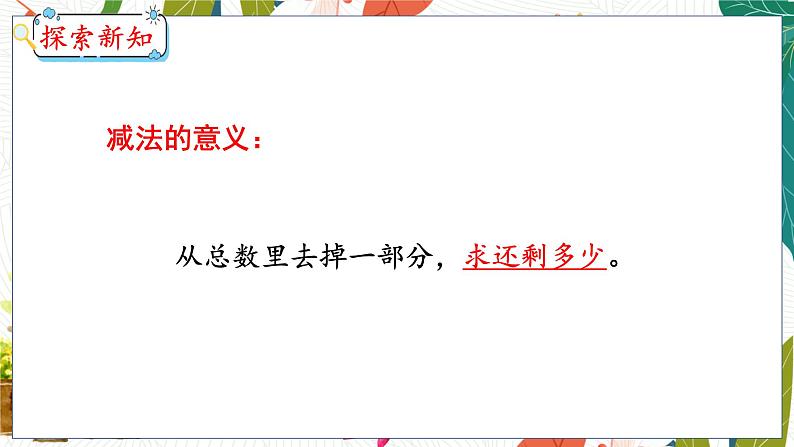 探索新知

减法的意义：

从总数里去掉一部分，求还剩多少。